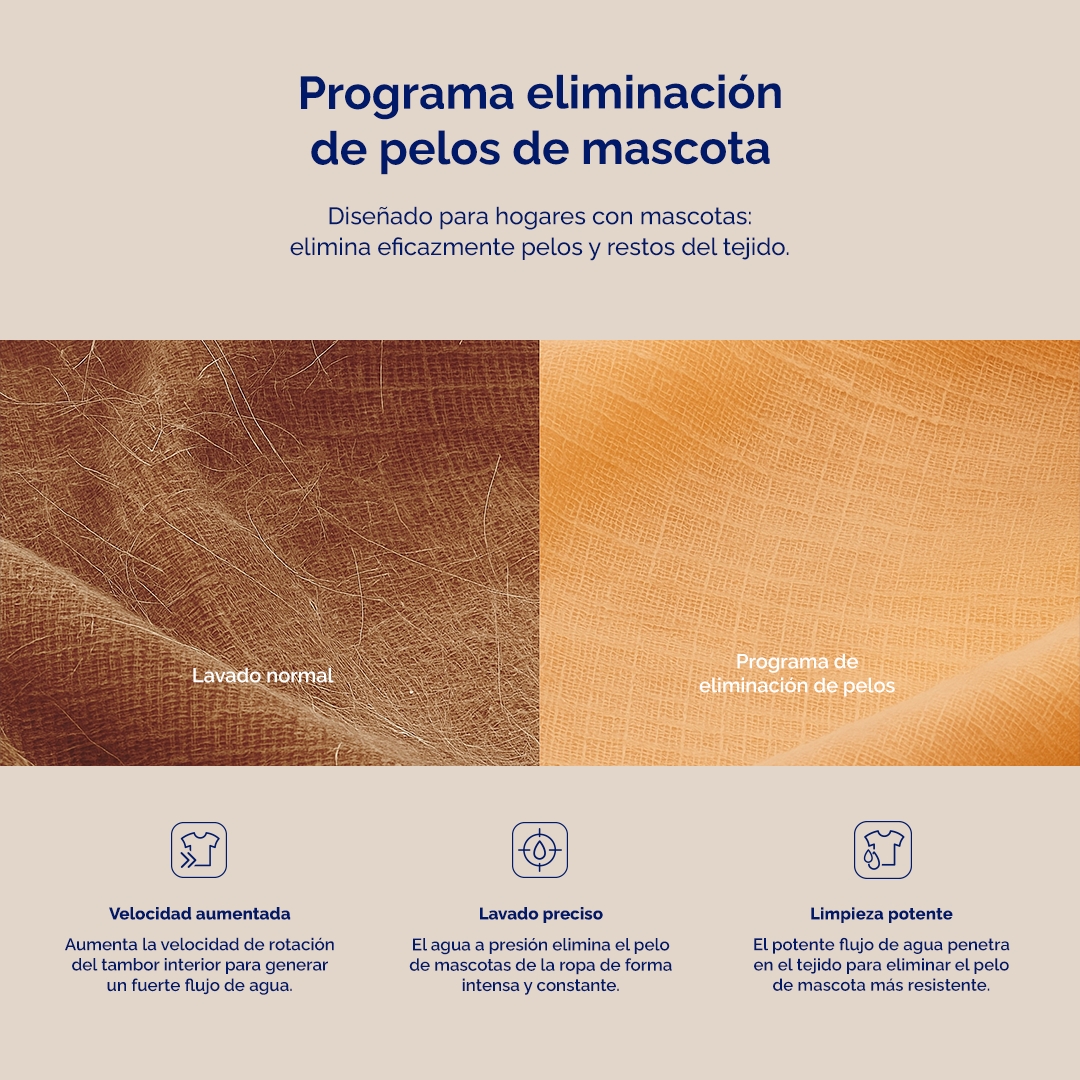 Programa eliminación de pelos de mascota

Diseñado para hogares con mascotas: elimina eficazmente pelos y restos del tejido.

Lavado normal

Programa de eliminación de pelos

Velocidad aumentada

Aumenta la velocidad de rotación del tambor interior para generar un fuerte flujo de agua.

Lavado preciso

El agua a presión elimina el pelo de mascotas de la ropa de forma intensa y constante.

Limpieza potente

El potente flujo de agua penetra en el tejido para eliminar el pelo de mascota más resistente.